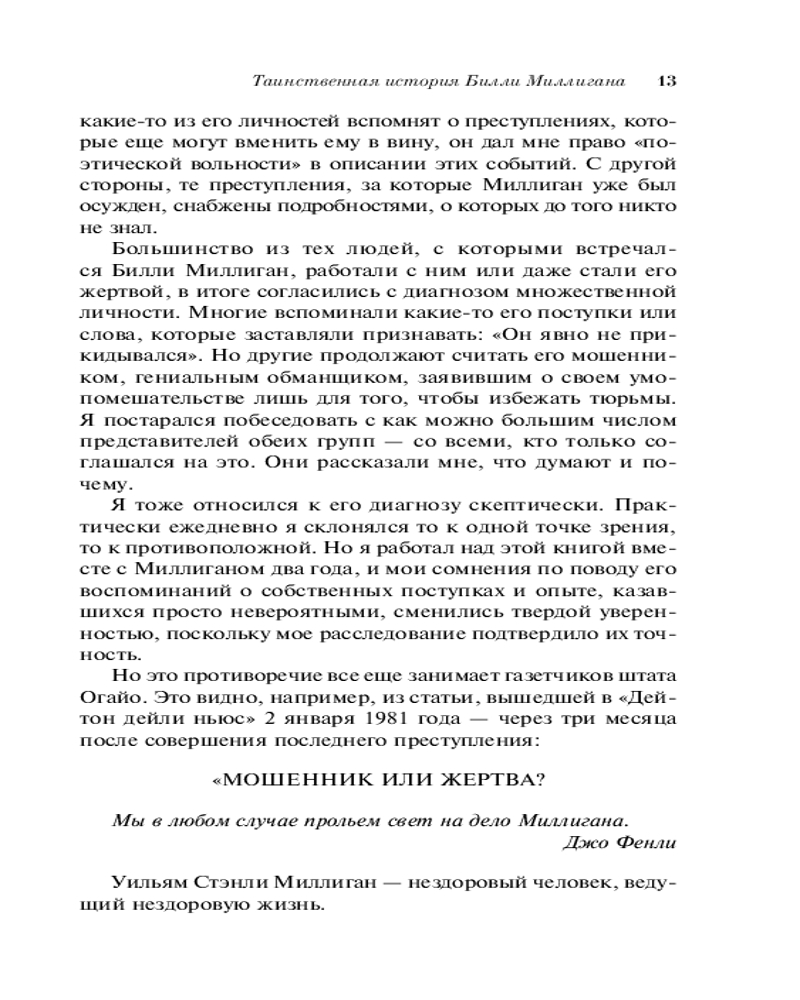 Таинственная история Билли Миллигана 13

какие-то из его личностей вспомнят о преступлениях, которые еще могут вменить ему в вину, он дал мне право «поэтической вольности» в описании этих событий. С другой стороны, те преступления, за которые Миллиган уже был осужден, снабжены подробностями, о которых до того никто не знал.

Большинство из тех людей, с которыми встречался Билли Миллиган, работали с ним или даже стали его жертвой, в итоге согласились с диагнозом множественной личности. Многие вспоминали какие-то его поступки или слова, которые заставляли признавать: «Он явно не прикидывался». Но другие продолжают считать его мошенником, гениальным обманщиком, заявившим о своем умопомешательстве лишь для того, чтобы избежать тюрьмы. Я постарался побеседовать с как можно большим числом представителей обеих групп — со всеми, кто только соглашался на это. Они рассказали мне, что думают и почему.

Я тоже относился к его диагнозу скептически. Практически ежедневно я склонялся то к одной точке зрения, то к противоположной. Но я работал над этой книгой вместе с Миллиганом два года, и мои сомнения по поводу его воспоминаний о собственных поступках и опыте, казавшихся просто невероятными, сменились твердой уверенностью, поскольку мое расследование подтвердило их точность.

Но это противоречие все еще занимает газетчиков штата Огайо. Это видно, например, из статьи, вышедшей в «Дейтон дейли ньюс» 2 января 1981 года — через три месяца после совершения последнего преступления:

«МОШЕННИК ИЛИ ЖЕРТВА?

Мы в любом случае прольем свет на дело Миллигана.
Джо Фенли

Уильям Стэнли Миллиган — нездоровый человек, ведущий нездоровую жизнь.